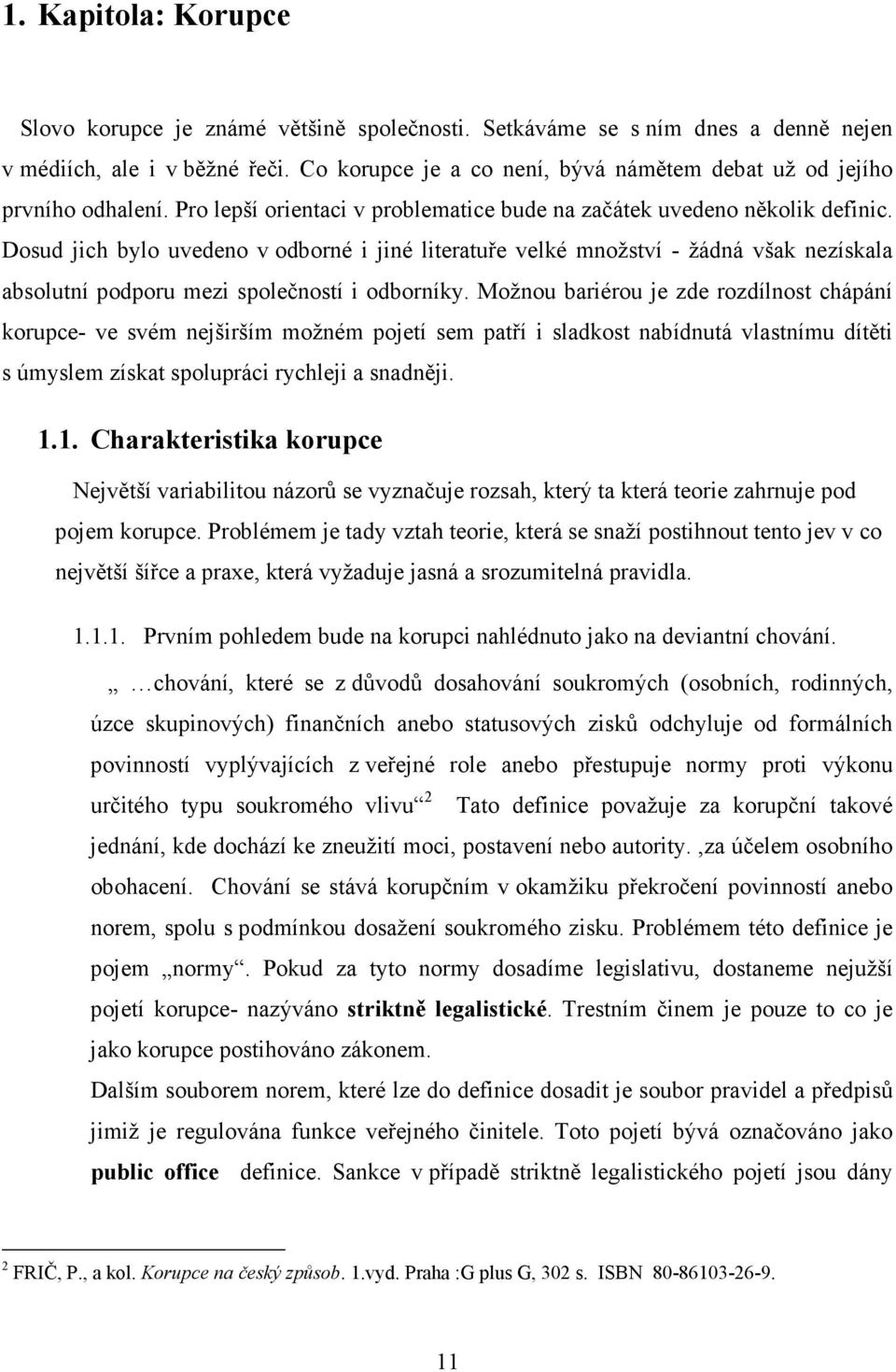 1. Kapitola: Korupce

Slovo korupce je známé většině společnosti. Setkáváme se s ním dnes a denně nejen v médiích, ale i v běžné řeči. Co korupce je a co není, bývá námětem debat už od jejího prvního odhalení. Pro lepší orientaci v problematice bude na začátek uvedeno několik definic. Dosud jich bylo uvedeno v odborné i jiné literatuře velké množství - žádná však nezískala absolutní podporu mezi společností i odborníky. Možnou bariérou je zde rozdílnost chápání korupce- ve svém nejširším možném pojetí sem patří i sladkost nabídnutá vlastnímu dítěti s úmyslem získat spolupráci rychleji a snadněji.

1.1. Charakteristika korupce

Největší variabilitou názorů se vyznačuje rozsah, který ta která teorie zahrnuje pod pojem korupce. Problémem je tady vztah teorie, která se snaží postihnout tento jev v co největší šířce a praxe, která vyžaduje jasná a srozumitelná pravidla.

1.1.1. Prvním pohledem bude na korupci nahlédnuto jako na deviantní chování.

„ …chování, které se z důvodů dosahování soukromých (osobních, rodinných, úzce skupinových) finančních anebo statusových zisků odchyluje od formálních povinností vyplývajících z veřejné role anebo přestupuje normy proti výkonu určitého typu soukromého vlivu“$^2$ Tato definice považuje za korupční takové jednání, kde dochází ke zneužití moci, postavení nebo autority. ,za účelem osobního obohacení. Chování se stává korupčním v okamžiku překročení povinností anebo norem, spolu s podmínkou dosažení soukromého zisku. Problémem této definice je pojem „normy“. Pokud za tyto normy dosadíme legislativu, dostaneme nejužší pojetí korupce- nazýváno striktně legalistické. Trestním činem je pouze to co je jako korupce postihováno zákonem.
Dalším souborem norem, které lze do definice dosadit je soubor pravidel a předpisů jimiž je regulována funkce veřejného činitele. Toto pojetí bývá označováno jako public office definice. Sankce v případě striktně legalistického pojetí jsou dány

$^2$ FRIČ, P., a kol. Korupce na český způsob. 1.vyd. Praha :G plus G, 302 s. ISBN 80-86103-26-9.

11